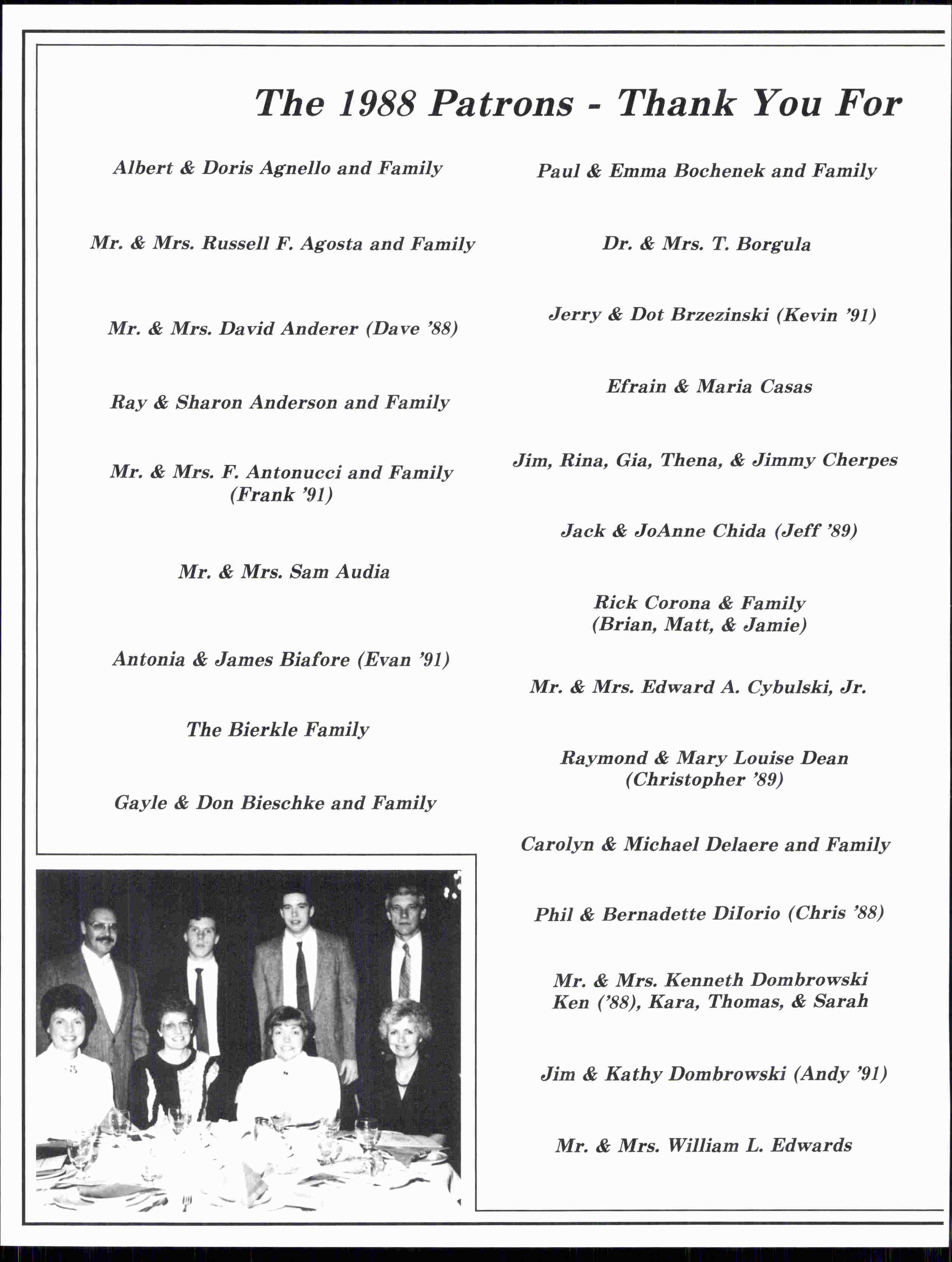 The 1988 Patrons - Thank You For

Albert & Doris Agnello and Family

Mr. & Mrs. Russell F. Agosta and Family

Mr. & Mrs. David Anderer (Dave '88)

Ray & Sharon Anderson and Family

Mr. & Mrs. F. Antonucci and Family (Frank '91)

Mr. & Mrs. Sam Audia

Antonia & James Biafore (Evan '91)

The Bierkle Family

Gayle & Don Bieschke and Family

Paul & Emma Bochenek and Family

Dr. & Mrs. T. Borgula

Jerry & Dot Brzezinski (Kevin '91)

Efrain & Maria Casas

Jim, Rina, Gia, Thena, & Jimmy Cherpes

Jack & JoAnne Chida (Jeff '89)

Rick Corona & Family (Brian, Matt, & Jamie)

Mr. & Mrs. Edward A. Cybulski, Jr.

Raymond & Mary Louise Dean (Christopher '89)

Carolyn & Michael Delaere and Family

Phil & Bernadette DiIorio (Chris '88)

Mr. & Mrs. Kenneth Dombrowski Ken ('88), Kara, Thomas, & Sarah

Jim & Kathy Dombrowski (Andy '91)

Mr. & Mrs. William L. Edwards